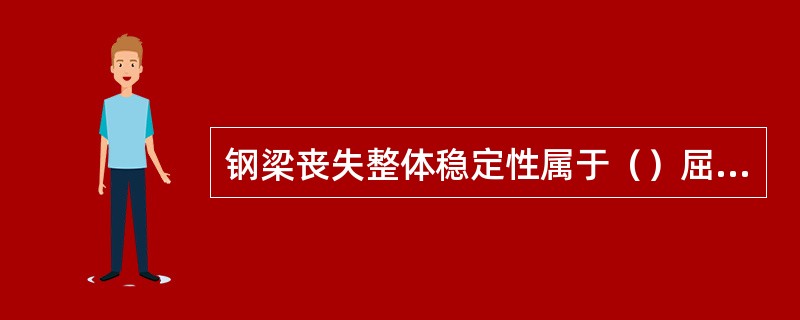 钢梁丧失整体稳定性属于（）屈...